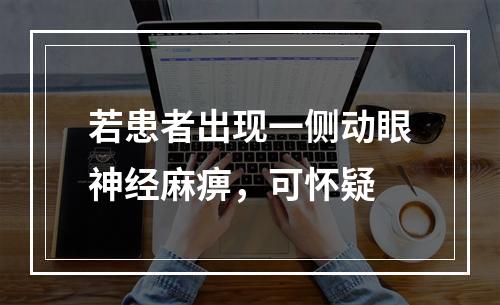 若患者出现一侧动眼神经麻痹，可怀疑